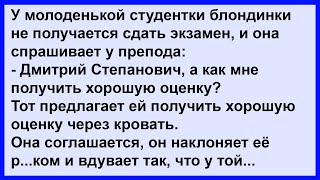 У молоденькой студентки блондинки не получается сдать экзамен, и она спрашивает у препода:
- Дмитрий Степанович, а как мне получить хорошую оценку?
Тот предлагает ей получить хорошую оценку через кровать.
Она соглашается, он наклоняет её р...ком и вдувает так, что у той...